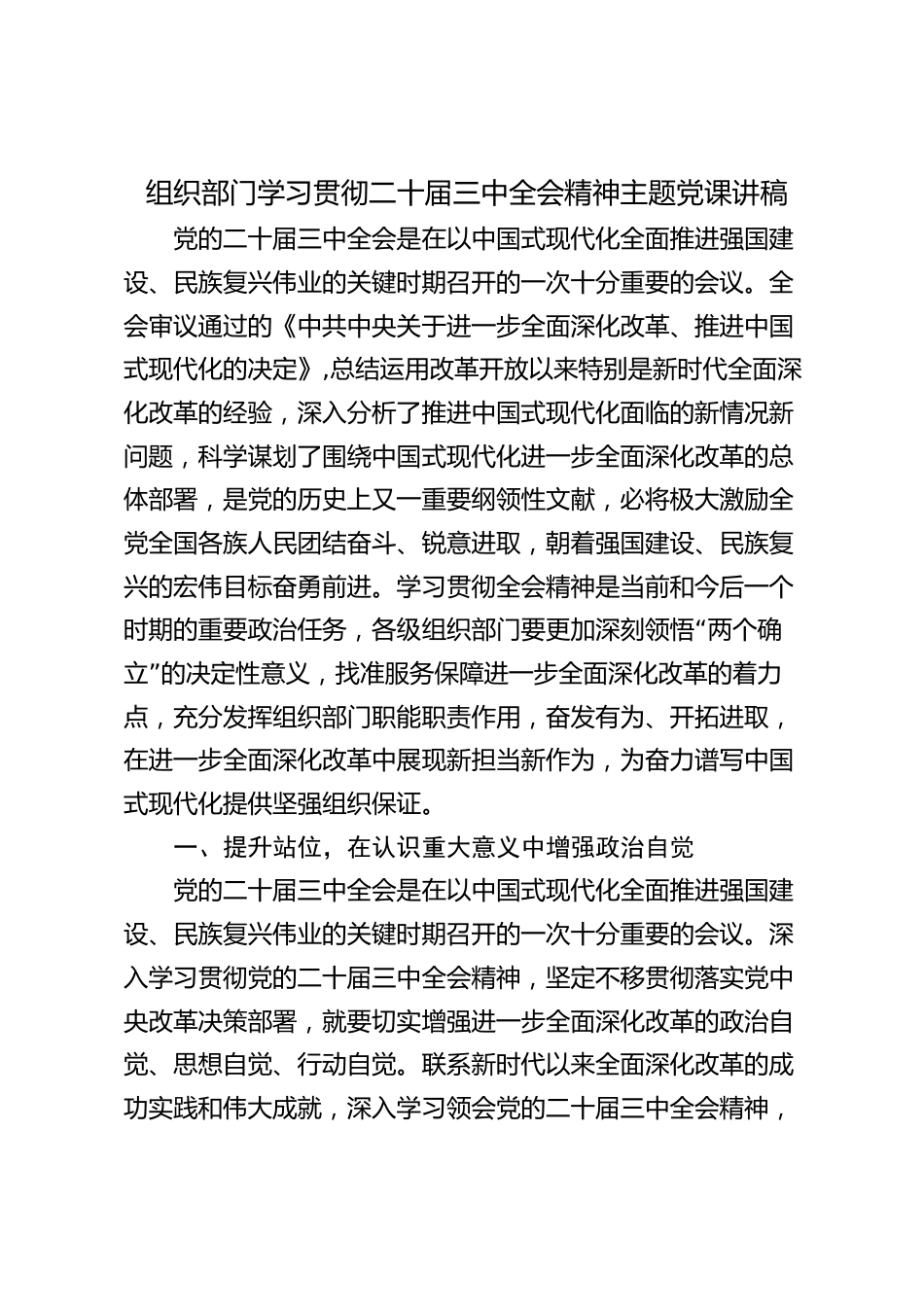 组织部门学习贯彻二十届三中全会精神主题党课讲稿

党的二十届三中全会是在以中国式现代化全面推进强国建设、民族复兴伟业的关键时期召开的一次十分重要的会议。全会审议通过的《中共中央关于进一步全面深化改革、推进中国式现代化的决定》,总结运用改革开放以来特别是新时代全面深化改革的经验，深入分析了推进中国式现代化面临的新情况新问题，科学谋划了围绕中国式现代化进一步全面深化改革的总体部署，是党的历史上又一重要纲领性文献，必将极大激励全党全国各族人民团结奋斗、锐意进取，朝着强国建设、民族复兴的宏伟目标奋勇前进。学习贯彻全会精神是当前和今后一个时期的重要政治任务，各级组织部门要更加深刻领悟“两个确立”的决定性意义，找准服务保障进一步全面深化改革的着力点，充分发挥组织部门职能职责作用，奋发有为、开拓进取，在进一步全面深化改革中展现新担当新作为，为奋力谱写中国式现代化提供坚强组织保证。

一、提升站位，在认识重大意义中增强政治自觉

党的二十届三中全会是在以中国式现代化全面推进强国建设、民族复兴伟业的关键时期召开的一次十分重要的会议。深入学习贯彻党的二十届三中全会精神，坚定不移贯彻落实党中央改革决策部署，就要切实增强进一步全面深化改革的政治自觉、思想自觉、行动自觉。联系新时代以来全面深化改革的成功实践和伟大成就，深入学习领会党的二十届三中全会精神，